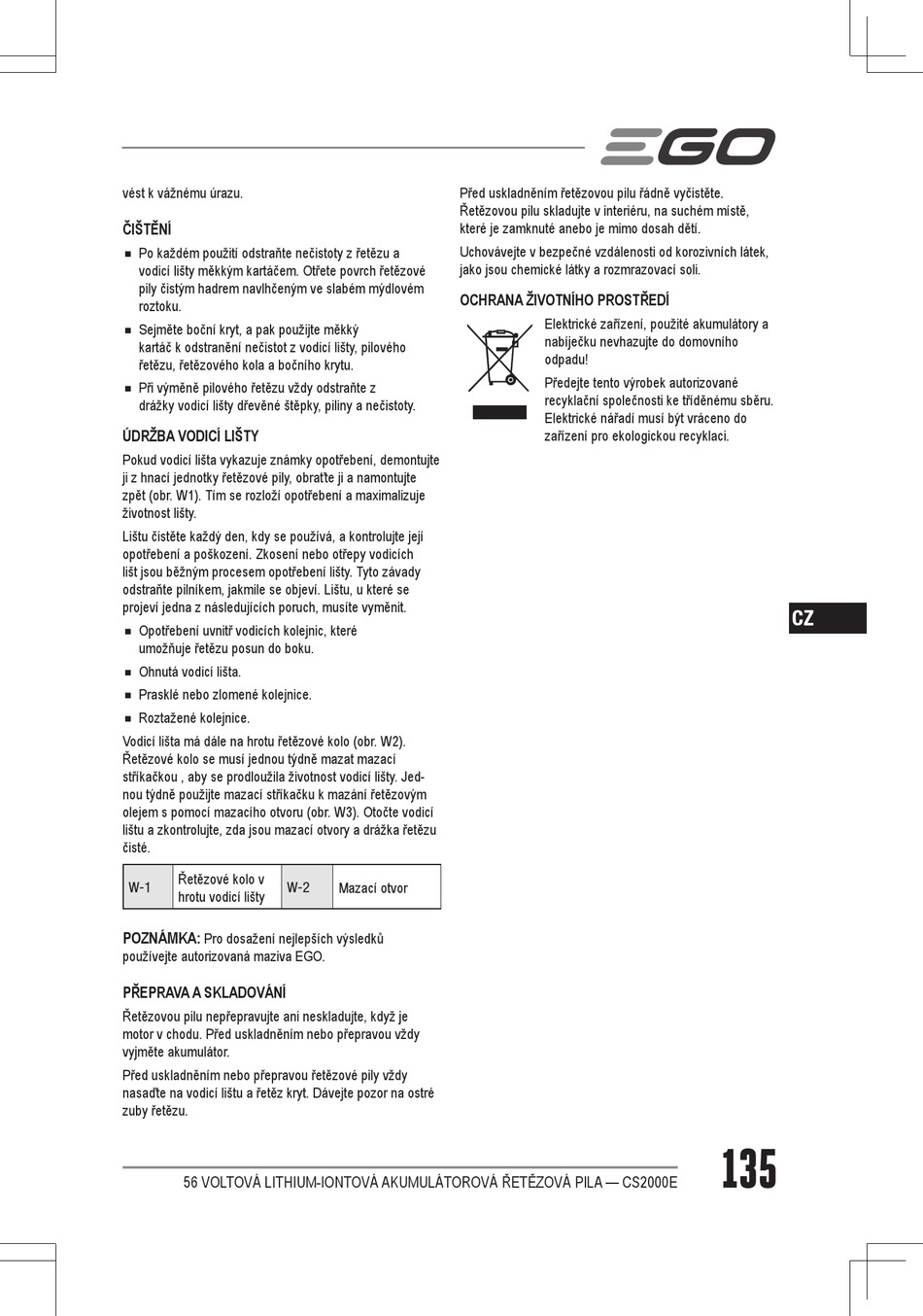 EGO

vést k vážnému úrazu.

ČIŠTĚNÍ

■ Po každém použití odstraňte nečistoty z řetězu a vodicí lišty měkkým kartáčem. Otřete povrch řetězové pily čistým hadrem navlhčeným ve slabém mýdlovém roztoku.
■ Sejměte boční kryt, a pak použijte měkký kartáč k odstranění nečistot z vodicí lišty, pilového řetězu, řetězového kola a bočního krytu.
■ Při výměně pilového řetězu vždy odstraňte z drážky vodicí lišty dřevěné štěpky, piliny a nečistoty.

ÚDRŽBA VODICÍ LIŠTY

Pokud vodicí lišta vykazuje známky opotřebení, demontujte ji z hnací jednotky řetězové pily, obraťte ji a namontujte zpět (obr. W1). Tím se rozloží opotřebení a maximalizuje životnost lišty.

Lištu čistěte každý den, kdy se používá, a kontrolujte její opotřebení a poškození. Zkosení nebo otřepy vodicích lišt jsou běžným procesem opotřebení lišty. Tyto závady odstraňte pilníkem, jakmile se objeví. Lištu, u které se projeví jedna z následujících poruch, musíte vyměnit.

■ Opotřebení uvnitř vodicích kolejnic, které umožňuje řetězu posun do boku.
■ Ohnutá vodicí lišta.
■ Prasklé nebo zlomené kolejnice.
■ Roztažené kolejnice.

Vodicí lišta má dále na hrotu řetězové kolo (obr. W2). Řetězové kolo se musí jednou týdně mazat mazací stříkačkou , aby se prodloužila životnost vodicí lišty. Jednou týdně použijte mazací stříkačku k mazání řetězovým olejem s pomocí mazacího otvoru (obr. W3). Otočte vodicí lištu a zkontrolujte, zda jsou mazací otvory a drážka řetězu čisté.

| W-1 | Řetězové kolo v hrotu vodicí lišty | W-2 | Mazací otvor |
|---|---|---|---|

POZNÁMKA: Pro dosažení nejlepších výsledků používejte autorizovaná maziva EGO.

PŘEPRAVA A SKLADOVÁNÍ

Řetězovou pilu nepřepravujte ani neskladujte, když je motor v chodu. Před uskladněním nebo přepravou vždy vyjměte akumulátor.

Před uskladněním nebo přepravou řetězové pily vždy nasaďte na vodicí lištu a řetěz kryt. Dávejte pozor na ostré zuby řetězu.

Před uskladněním řetězovou pilu řádně vyčistěte. Řetězovou pilu skladujte v interiéru, na suchém místě, které je zamknuté anebo je mimo dosah dětí.

Uchovávejte v bezpečné vzdálenosti od korozivních látek, jako jsou chemické látky a rozmrazovací soli.

OCHRANA ŽIVOTNÍHO PROSTŘEDÍ

Elektrické zařízení, použité akumulátory a nabíječku nevhazujte do domovního odpadu!

Předejte tento výrobek autorizované recyklační společnosti ke tříděnému sběru. Elektrické nářadí musí být vráceno do zařízení pro ekologickou recyklaci.

CZ

56 VOLTOVÁ LITHIUM-IONTOVÁ AKUMULÁTOROVÁ ŘETĚZOVÁ PILA — CS2000E

135